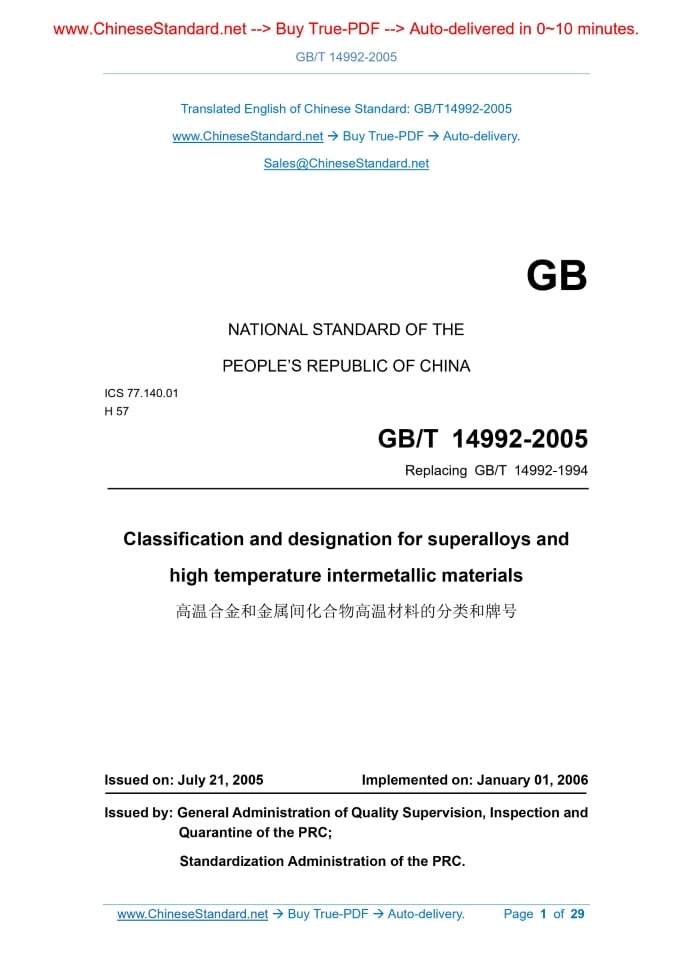 www.ChineseStandard.net --> Buy True-PDF --> Auto-delivered in 0~10 minutes.

GB/T 14992-2005

Translated English of Chinese Standard: GB/T14992-2005

www.ChineseStandard.net → Buy True-PDF → Auto-delivery.

Sales@ChineseStandard.net

GB

NATIONAL STANDARD OF THE

PEOPLE'S REPUBLIC OF CHINA

ICS 77.140.01
H 57

GB/T 14992-2005

Replacing GB/T 14992-1994

Classification and designation for superalloys and high temperature intermetallic materials

高温合金和金属间化合物高温材料的分类和牌号

Issued on: July 21, 2005 Implemented on: January 01, 2006

Issued by: General Administration of Quality Supervision, Inspection and Quarantine of the PRC;

Standardization Administration of the PRC.

www.ChineseStandard.net → Buy True-PDF → Auto-delivery. Page 1 of 29